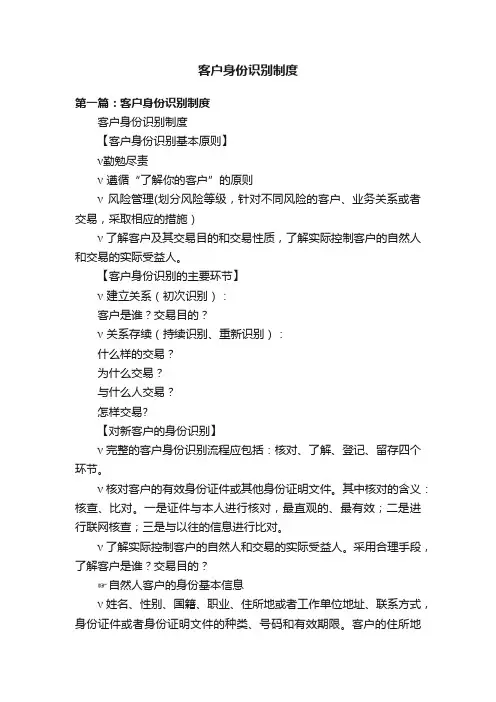 客户身份识别制度

第一篇：客户身份识别制度

客户身份识别制度

【客户身份识别基本原则】

v勤勉尽责

v 遵循“了解你的客户”的原则

v 风险管理(划分风险等级，针对不同风险的客户、业务关系或者交易，采取相应的措施）

v 了解客户及其交易目的和交易性质，了解实际控制客户的自然人和交易的实际受益人。

【客户身份识别的主要环节】

v 建立关系（初次识别）：

客户是谁？交易目的？

v 关系存续（持续识别、重新识别）：

什么样的交易？

为什么交易？

与什么人交易？

怎样交易?

【对新客户的身份识别】

v 完整的客户身份识别流程应包括：核对、了解、登记、留存四个环节。

v 核对客户的有效身份证件或其他身份证明文件。其中核对的含义：核查、比对。一是证件与本人进行核对，最直观的、最有效；二是进行联网核查；三是与以往的信息进行比对。

v 了解实际控制客户的自然人和交易的实际受益人。采用合理手段，了解客户是谁？交易目的？

☞ 自然人客户的身份基本信息

v 姓名、性别、国籍、职业、住所地或者工作单位地址、联系方式，身份证件或者身份证明文件的种类、号码和有效期限。客户的住所地